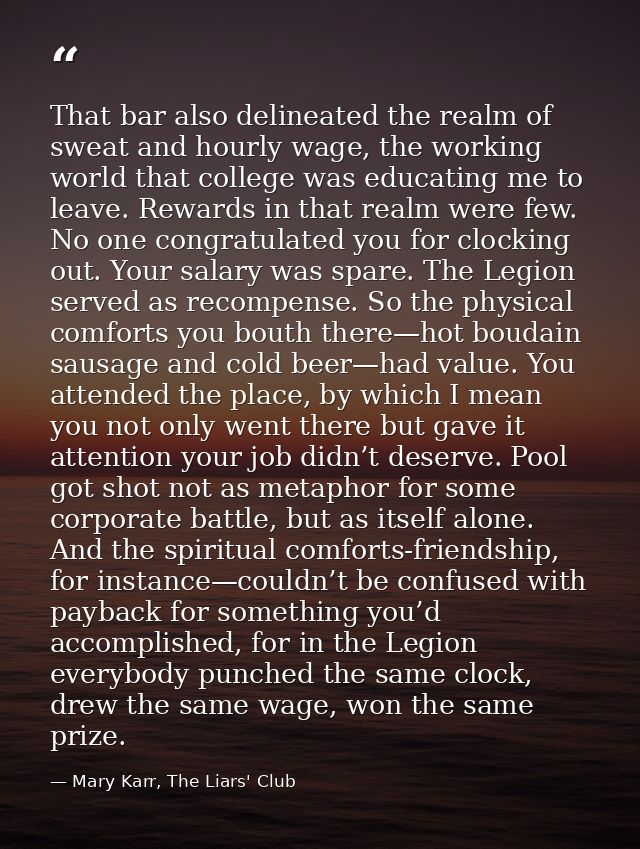 “

That bar also delineated the realm of sweat and hourly wage, the working world that college was educating me to leave. Rewards in that realm were few. No one congratulated you for clocking out. Your salary was spare. The Legion served as recompense. So the physical comforts you bouth there—hot boudain sausage and cold beer—had value. You attended the place, by which I mean you not only went there but gave it attention your job didn’t deserve. Pool got shot not as metaphor for some corporate battle, but as itself alone. And the spiritual comforts-friendship, for instance—couldn’t be confused with payback for something you’d accomplished, for in the Legion everybody punched the same clock, drew the same wage, won the same prize.

— Mary Karr, The Liars' Club